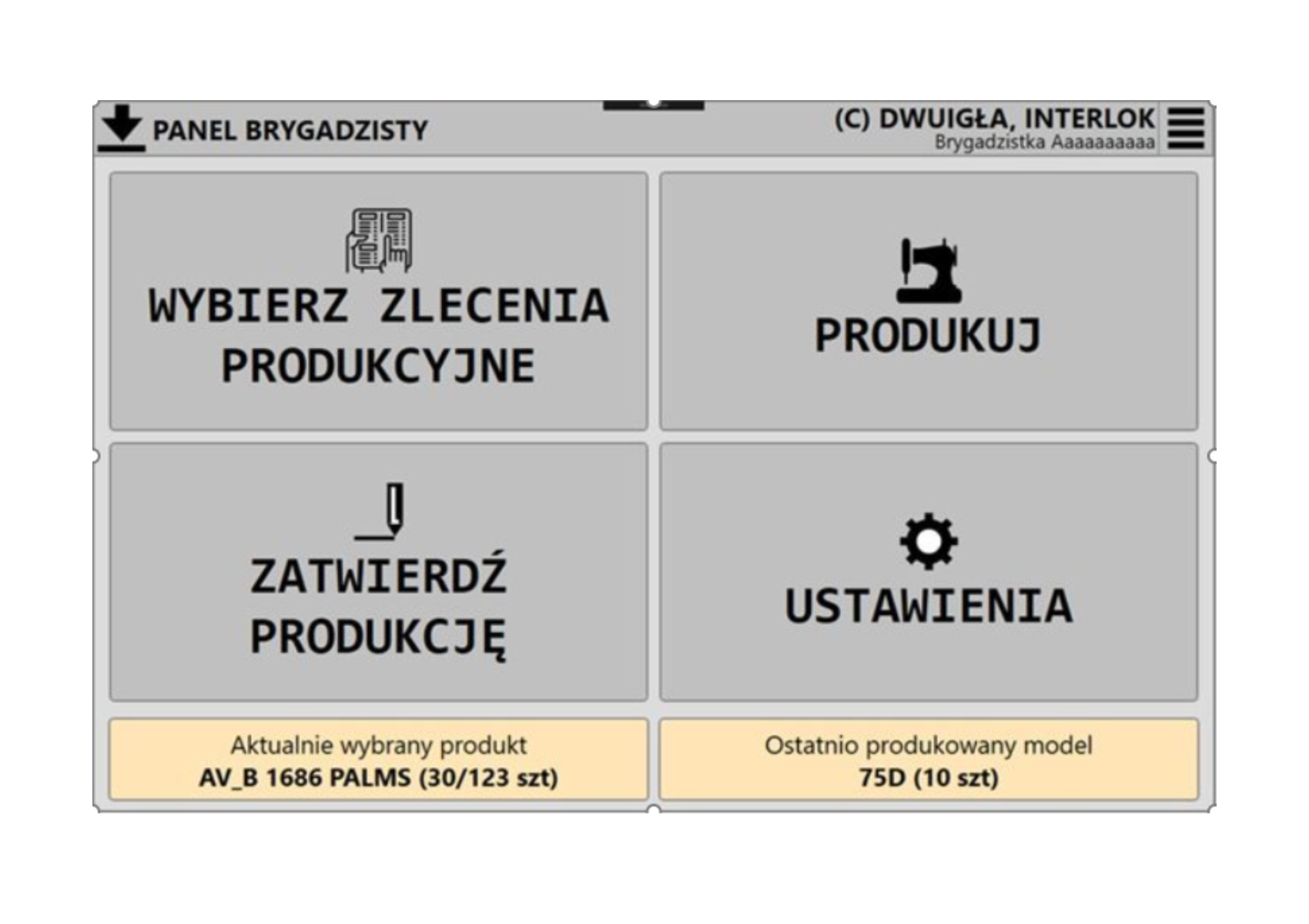 PANEL BRYGADZISTY

(C) DWUIGŁA, INTERLOK
Brygadzistka Aaaaaaaaaa

WYBIERZ ZLECENIA PRODUKCYJNE

PRODUKUJ

ZATWIERDŹ PRODUKCJĘ

USTAWIENIA

Aktualnie wybrany produkt
AV_B 1686 PALMS (30/123 szt)

Ostatnio produkowany model
75D (10 szt)